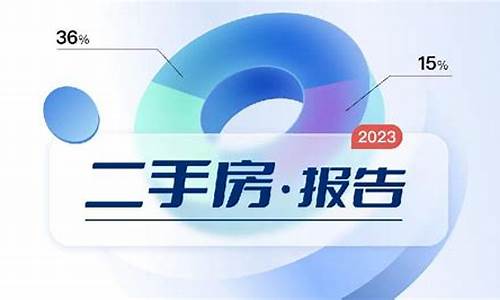 36%

15%

2023

二手房·报告